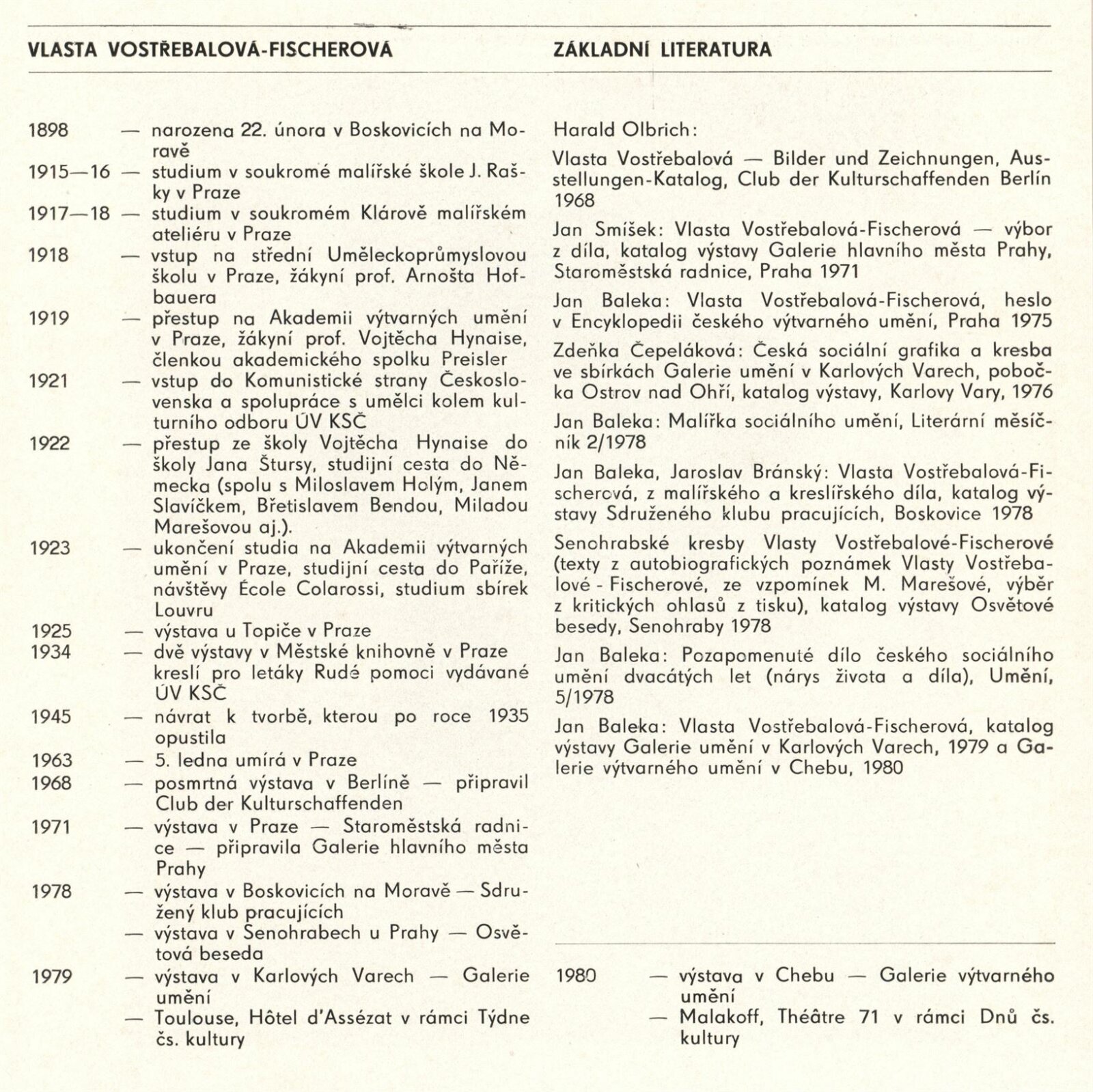 VLASTA VOSTŘEBALOVÁ-FISCHEROVÁ

1898 — narozena 22. února v Boskovicích na Moravě
1915—16 — studium v soukromé malířské škole J. Rašky v Praze
1917—18 — studium v soukromém Klárově malířském ateliéru v Praze
1918 — vstup na střední Uměleckoprůmyslovou školu v Praze, žákyní prof. Arnošta Hofbauera
1919 — přestup na Akademii výtvarných umění v Praze, žákyní prof. Vojtěcha Hynaise, členkou akademického spolku Preisler
1921 — vstup do Komunistické strany Československa a spolupráce s umělci kolem kulturního odboru ÚV KSČ
1922 — přestup ze školy Vojtěcha Hynaise do školy Jana Štursy, studijní cesta do Německa (spolu s Miloslavem Holým, Janem Slavíčkem, Břetislavem Bendou, Miladou Marešovou aj.).
1923 — ukončení studia na Akademii výtvarných umění v Praze, studijní cesta do Paříže, návštěvy École Colarossi, studium sbírek Louvru
1925 — výstava u Topiče v Praze
1934 — dvě výstavy v Městské knihovně v Praze kreslí pro letáky Rudé pomoci vydávané ÚV KSČ
1945 — návrat k tvorbě, kterou po roce 1935 opustila
1963 — 5. ledna umírá v Praze
1968 — posmrtná výstava v Berlíně — připravil Club der Kulturschaffenden
1971 — výstava v Praze — Staroměstská radnice — připravila Galerie hlavního města Prahy
1978 — výstava v Boskovicích na Moravě — Sdružený klub pracujících
— výstava v Senohrabech u Prahy — Osvětová beseda
1979 — výstava v Karlových Varech — Galerie umění
— Toulouse, Hôtel d'Assézat v rámci Týdne čs. kultury

ZÁKLADNÍ LITERATURA

Harald Olbrich:

Vlasta Vostřebalová — Bilder und Zeichnungen, Ausstellungen-Katalog, Club der Kulturschaffenden Berlín 1968

Jan Smíšek: Vlasta Vostřebalová-Fischerová — výbor z díla, katalog výstavy Galerie hlavního města Prahy, Staroměstská radnice, Praha 1971

Jan Baleka: Vlasta Vostřebalová-Fischerová, heslo v Encyklopedii českého výtvarného umění, Praha 1975

Zdeňka Čepeláková: Česká sociální grafika a kresba ve sbírkách Galerie umění v Karlových Varech, pobočka Ostrov nad Ohří, katalog výstavy, Karlovy Vary, 1976

Jan Baleka: Malířka sociálního umění, Literární měsíčník 2/1978

Jan Baleka, Jaroslav Bránský: Vlasta Vostřebalová-Fischerová, z malířského a kreslířského díla, katalog výstavy Sdruženého klubu pracujících, Boskovice 1978

Senohrabské kresby Vlasty Vostřebalové-Fischerové (texty z autobiografických poznámek Vlasty Vostřebalové - Fischerové, ze vzpomínek M. Marešové, výběr z kritických ohlasů z tisku), katalog výstavy Osvětové besedy, Senohraby 1978

Jan Baleka: Pozapomenuté dílo českého sociálního umění dvacátých let (nárys života a díla), Umění, 5/1978

Jan Baleka: Vlasta Vostřebalová-Fischerová, katalog výstavy Galerie umění v Karlových Varech, 1979 a Galerie výtvarného umění v Chebu, 1980

1980 — výstava v Chebu — Galerie výtvarného umění
— Malakoff, Théâtre 71 v rámci Dnů čs. kultury